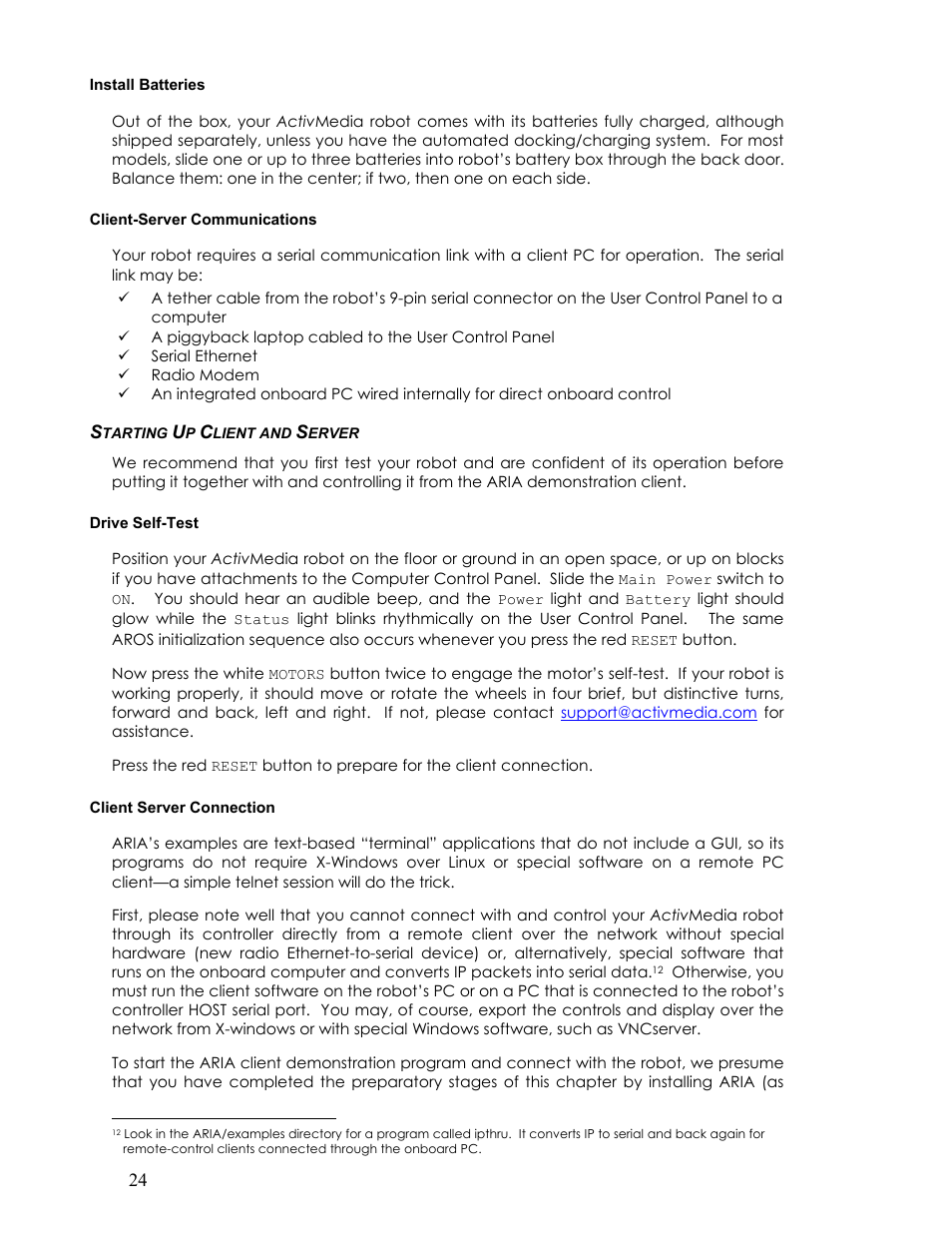 Install Batteries

Out of the box, your ActivMedia robot comes with its batteries fully charged, although shipped separately, unless you have the automated docking/charging system. For most models, slide one or up to three batteries into robot's battery box through the back door. Balance them: one in the center; if two, then one on each side.

Client-Server Communications

Your robot requires a serial communication link with a client PC for operation. The serial link may be:
✓ A tether cable from the robot's 9-pin serial connector on the User Control Panel to a computer
✓ A piggyback laptop cabled to the User Control Panel
✓ Serial Ethernet
✓ Radio Modem
✓ An integrated onboard PC wired internally for direct onboard control

STARTING UP CLIENT AND SERVER

We recommend that you first test your robot and are confident of its operation before putting it together with and controlling it from the ARIA demonstration client.

Drive Self-Test

Position your ActivMedia robot on the floor or ground in an open space, or up on blocks if you have attachments to the Computer Control Panel. Slide the Main Power switch to ON. You should hear an audible beep, and the Power light and Battery light should glow while the Status light blinks rhythmically on the User Control Panel. The same AROS initialization sequence also occurs whenever you press the red RESET button.

Now press the white MOTORS button twice to engage the motor's self-test. If your robot is working properly, it should move or rotate the wheels in four brief, but distinctive turns, forward and back, left and right. If not, please contact support@activmedia.com for assistance.

Press the red RESET button to prepare for the client connection.

Client Server Connection

ARIA's examples are text-based "terminal" applications that do not include a GUI, so its programs do not require X-Windows over Linux or special software on a remote PC client—a simple telnet session will do the trick.

First, please note well that you cannot connect with and control your ActivMedia robot through its controller directly from a remote client over the network without special hardware (new radio Ethernet-to-serial device) or, alternatively, special software that runs on the onboard computer and converts IP packets into serial data.$^{12}$ Otherwise, you must run the client software on the robot's PC or on a PC that is connected to the robot's controller HOST serial port. You may, of course, export the controls and display over the network from X-windows or with special Windows software, such as VNCserver.

To start the ARIA client demonstration program and connect with the robot, we presume that you have completed the preparatory stages of this chapter by installing ARIA (as

$^{12}$ Look in the ARIA/examples directory for a program called ipthru. It converts IP to serial and back again for remote-control clients connected through the onboard PC.

24